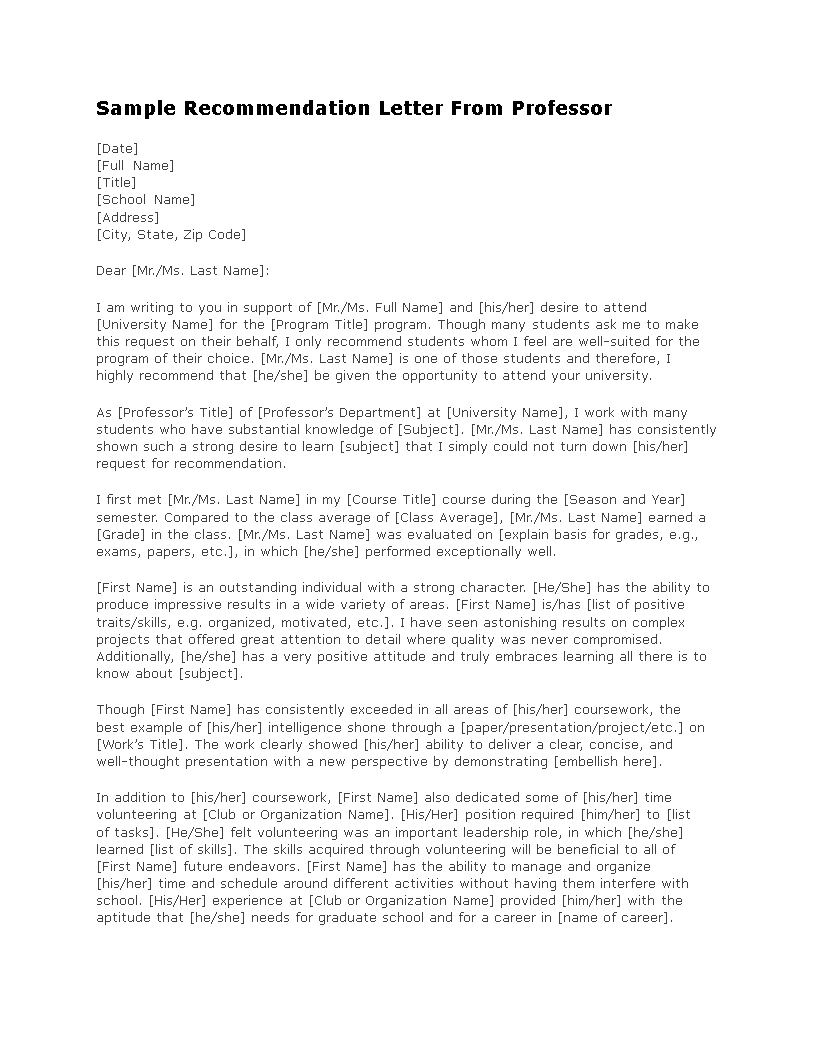 Sample Recommendation Letter From Professor

[Date]
[Full Name]
[Title]
[School Name]
[Address]
[City, State, Zip Code]

Dear [Mr./Ms. Last Name]:

I am writing to you in support of [Mr./Ms. Full Name] and [his/her] desire to attend [University Name] for the [Program Title] program. Though many students ask me to make this request on their behalf, I only recommend students whom I feel are well-suited for the program of their choice. [Mr./Ms. Last Name] is one of those students and therefore, I highly recommend that [he/she] be given the opportunity to attend your university.

As [Professor's Title] of [Professor's Department] at [University Name], I work with many students who have substantial knowledge of [Subject]. [Mr./Ms. Last Name] has consistently shown such a strong desire to learn [subject] that I simply could not turn down [his/her] request for recommendation.

I first met [Mr./Ms. Last Name] in my [Course Title] course during the [Season and Year] semester. Compared to the class average of [Class Average], [Mr./Ms. Last Name] earned a [Grade] in the class. [Mr./Ms. Last Name] was evaluated on [explain basis for grades, e.g., exams, papers, etc.], in which [he/she] performed exceptionally well.

[First Name] is an outstanding individual with a strong character. [He/She] has the ability to produce impressive results in a wide variety of areas. [First Name] is/has [list of positive traits/skills, e.g. organized, motivated, etc.]. I have seen astonishing results on complex projects that offered great attention to detail where quality was never compromised. Additionally, [he/she] has a very positive attitude and truly embraces learning all there is to know about [subject].

Though [First Name] has consistently exceeded in all areas of [his/her] coursework, the best example of [his/her] intelligence shone through a [paper/presentation/project/etc.] on [Work's Title]. The work clearly showed [his/her] ability to deliver a clear, concise, and well-thought presentation with a new perspective by demonstrating [embellish here].

In addition to [his/her] coursework, [First Name] also dedicated some of [his/her] time volunteering at [Club or Organization Name]. [His/Her] position required [him/her] to [list of tasks]. [He/She] felt volunteering was an important leadership role, in which [he/she] learned [list of skills]. The skills acquired through volunteering will be beneficial to all of [First Name] future endeavors. [First Name] has the ability to manage and organize [his/her] time and schedule around different activities without having them interfere with school. [His/Her] experience at [Club or Organization Name] provided [him/her] with the aptitude that [he/she] needs for graduate school and for a career in [name of career].